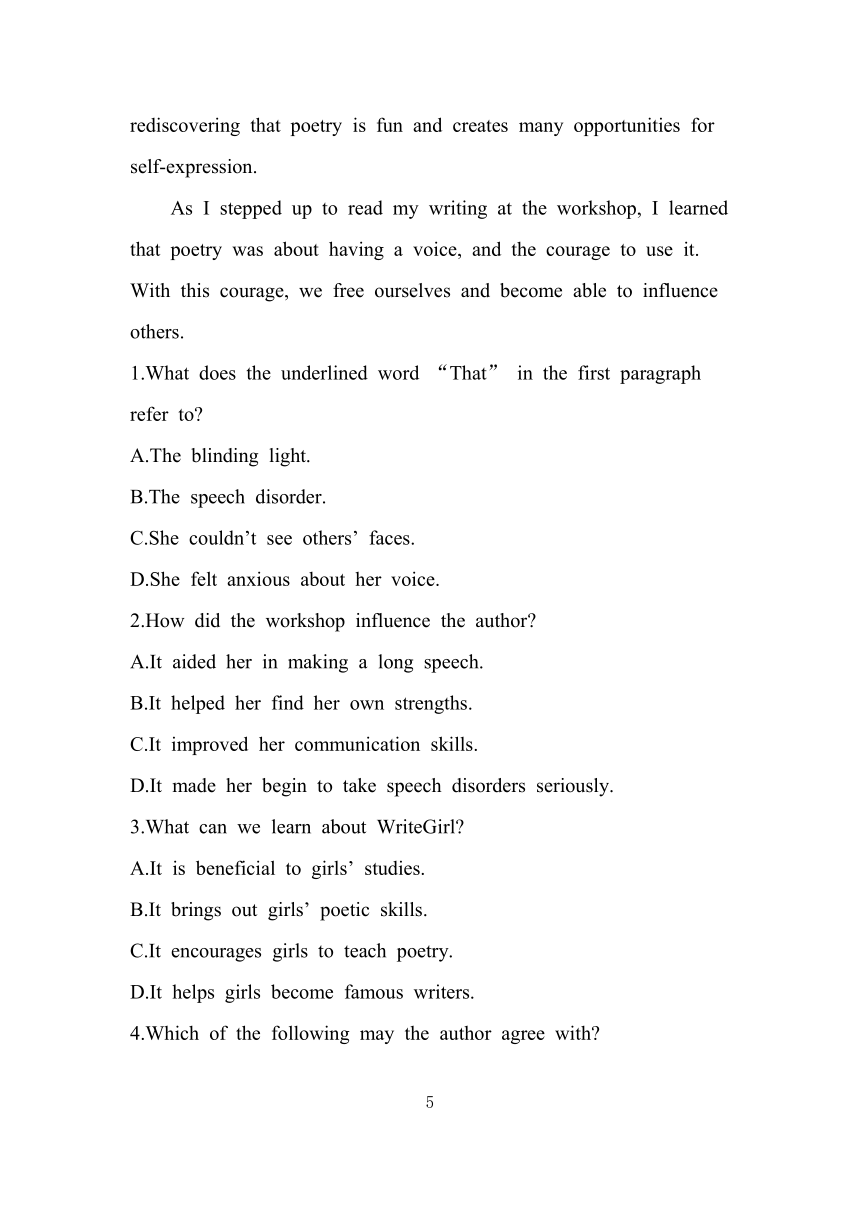 rediscovering that poetry is fun and creates many opportunities for self-expression.

As I stepped up to read my writing at the workshop, I learned that poetry was about having a voice, and the courage to use it. With this courage, we free ourselves and become able to influence others.

1.What does the underlined word “That” in the first paragraph refer to?

A.The blinding light.

B.The speech disorder.

C.She couldn’t see others’ faces.

D.She felt anxious about her voice.

2.How did the workshop influence the author?

A.It aided her in making a long speech.

B.It helped her find her own strengths.

C.It improved her communication skills.

D.It made her begin to take speech disorders seriously.

3.What can we learn about WriteGirl?

A.It is beneficial to girls’ studies.

B.It brings out girls’ poetic skills.

C.It encourages girls to teach poetry.

D.It helps girls become famous writers.

4.Which of the following may the author agree with?

5